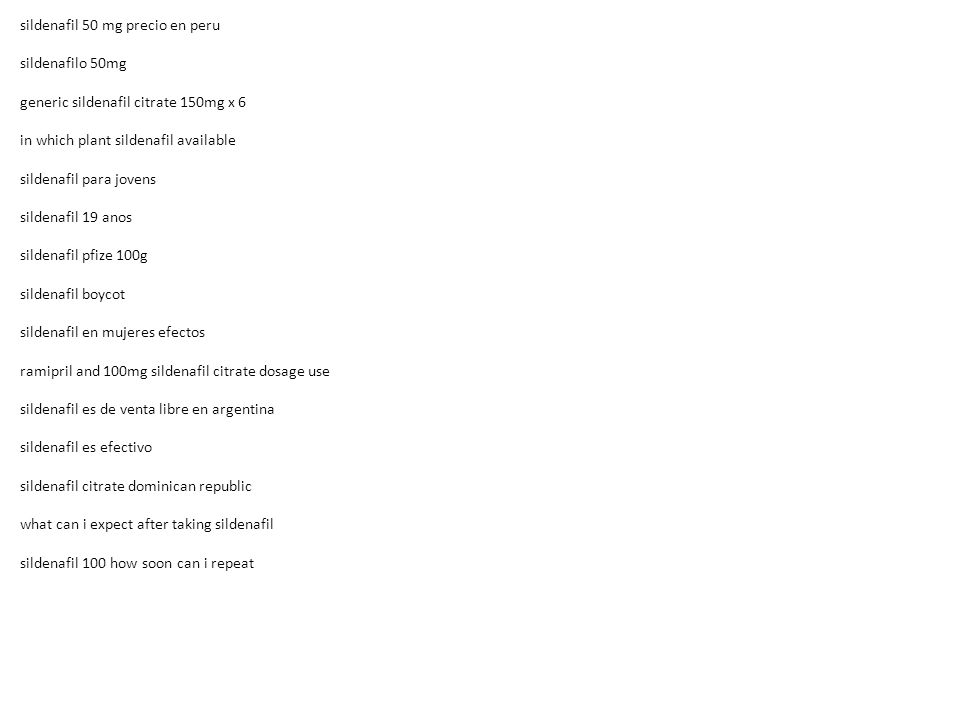 sildenafil 50 mg precio en peru

sildenafilo 50mg

generic sildenafil citrate 150mg x 6

in which plant sildenafil available

sildenafil para jovens

sildenafil 19 anos

sildenafil pfize 100g

sildenafil boycot

sildenafil en mujeres efectos

ramipril and 100mg sildenafil citrate dosage use

sildenafil es de venta libre en argentina

sildenafil es efectivo

sildenafil citrate dominican republic

what can i expect after taking sildenafil

sildenafil 100 how soon can i repeat